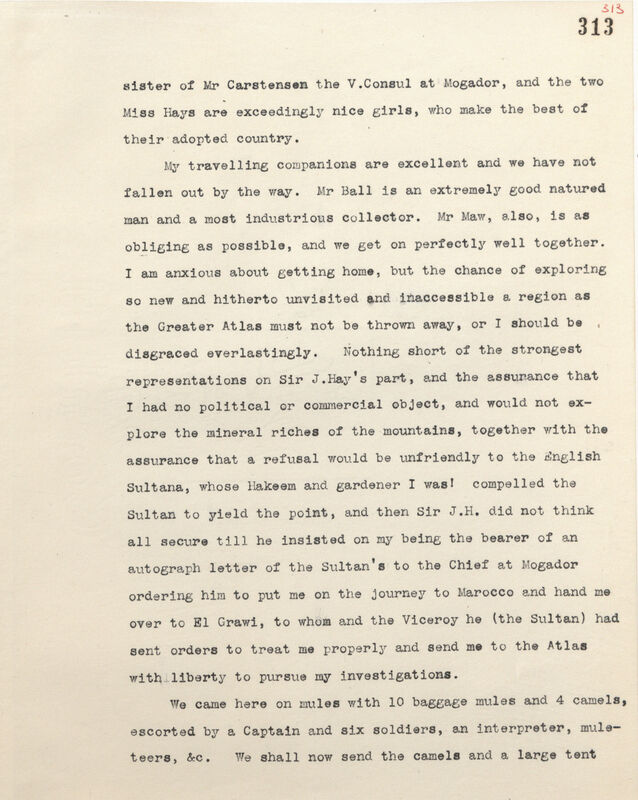 313

313

sister of Mr Carstensen the V.Consul at Mogador, and the two Miss Hays are exceedingly nice girls, who make the best of their adopted country.

My travelling companions are excellent and we have not fallen out by the way. Mr Ball is an extremely good natured man and a most industrious collector. Mr Maw, also, is as obliging as possible, and we get on perfectly well together. I am anxious about getting home, but the chance of exploring so new and hitherto unvisited and inaccessible a region as the Greater Atlas must not be thrown away, or I should be disgraced everlastingly. Nothing short of the strongest representations on Sir J.Hay's part, and the assurance that I had no political or commercial object, and would not explore the mineral riches of the mountains, together with the assurance that a refusal would be unfriendly to the English Sultana, whose Hakeem and gardener I was! compelled the Sultan to yield the point, and then Sir J.H. did not think all secure till he insisted on my being the bearer of an autograph letter of the Sultan's to the Chief at Mogador ordering him to put me on the journey to Marocco and hand me over to El Grawi, to whom and the Viceroy he (the Sultan) had sent orders to treat me properly and send me to the Atlas with liberty to pursue my investigations.

We came here on mules with 10 baggage mules and 4 camels, escorted by a Captain and six soldiers, an interpreter, muleteers, &c. We shall now send the camels and a large tent